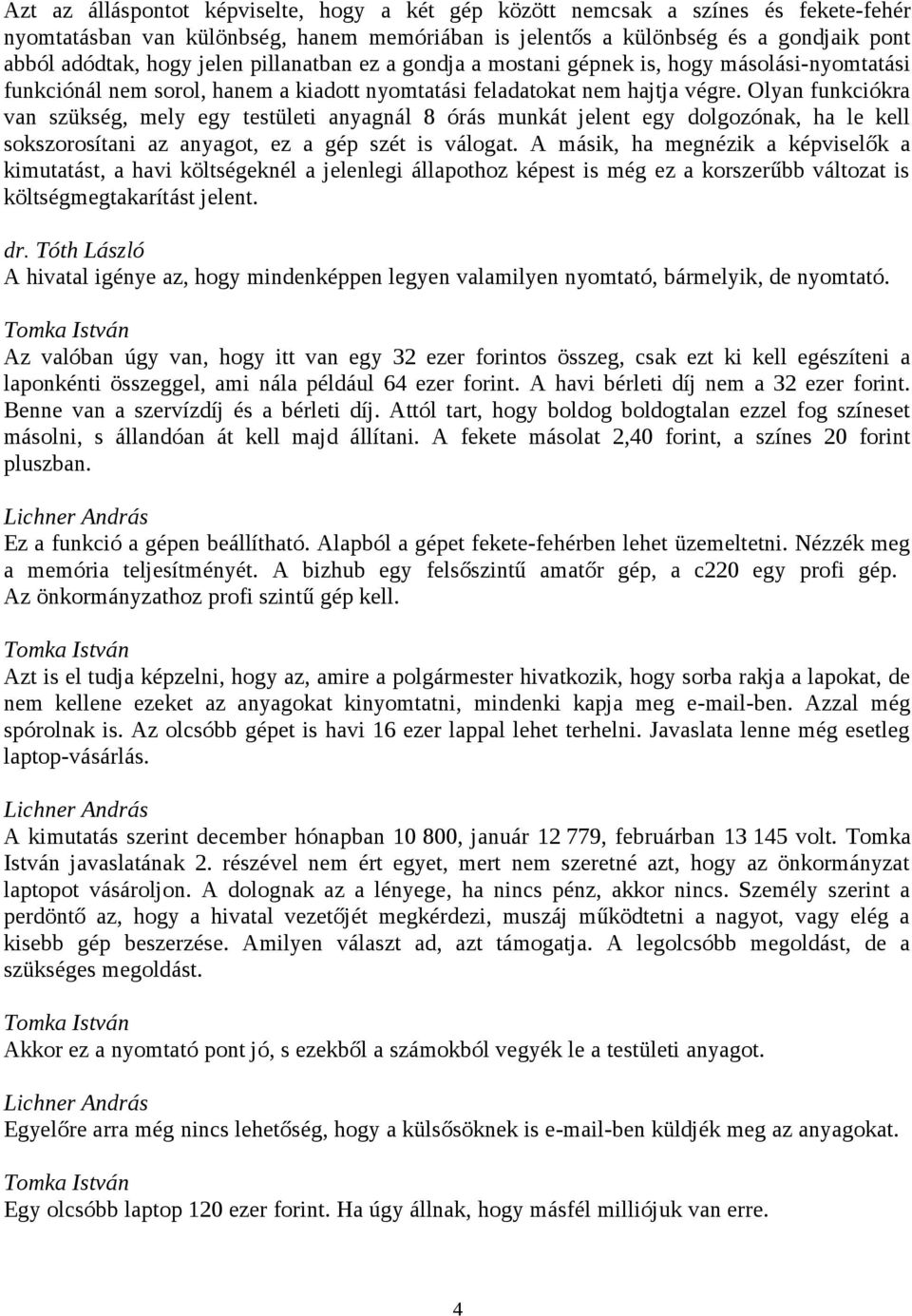 Azt az álláspontot képviselte, hogy a két gép között nemcsak a színes és fekete-fehér nyomtatásban van különbség, hanem memóriában is jelentős a különbség és a gondjaik pont abból adódtak, hogy jelen pillanatban ez a gondja a mostani gépnek is, hogy másolási-nyomtatási funkciónál nem sorol, hanem a kiadott nyomtatási feladatokat nem hajtja végre. Olyan funkciókra van szükség, mely egy testületi anyagnál 8 órás munkát jelent egy dolgozónak, ha le kell sokszorosítani az anyagot, ez a gép szét is válogat. A másik, ha megnézik a képviselők a kimutatást, a havi költségeknél a jelenlegi állapothoz képest is még ez a korszerűbb változat is költségmegtakarítást jelent.

dr. Tóth László
A hivatal igénye az, hogy mindenképpen legyen valamilyen nyomtató, bármelyik, de nyomtató.

Tomka István
Az valóban úgy van, hogy itt van egy 32 ezer forintos összeg, csak ezt ki kell egészíteni a laponkénti összeggel, ami nála például 64 ezer forint. A havi bérleti díj nem a 32 ezer forint. Benne van a szervízdíj és a bérleti díj. Attól tart, hogy boldog boldogtalan ezzel fog színeset másolni, s állandóan át kell majd állítani. A fekete másolat 2,40 forint, a színes 20 forint pluszban.

Lichner András
Ez a funkció a gépen beállítható. Alapból a gépet fekete-fehérben lehet üzemeltetni. Nézzék meg a memória teljesítményét. A bizhub egy felsőszintű amatőr gép, a c220 egy profi gép. Az önkormányzathoz profi szintű gép kell.

Tomka István
Azt is el tudja képzelni, hogy az, amire a polgármester hivatkozik, hogy sorba rakja a lapokat, de nem kellene ezeket az anyagokat kinyomtatni, mindenki kapja meg e-mail-ben. Azzal még spórolnak is. Az olcsóbb gépet is havi 16 ezer lappal lehet terhelni. Javaslata lenne még esetleg laptop-vásárlás.

Lichner András
A kimutatás szerint december hónapban 10 800, január 12 779, februárban 13 145 volt. Tomka István javaslatának 2. részével nem ért egyet, mert nem szeretné azt, hogy az önkormányzat laptopot vásároljon. A dolognak az a lényege, ha nincs pénz, akkor nincs. Személy szerint a perdöntő az, hogy a hivatal vezetőjét megkérdezi, muszáj működtetni a nagyot, vagy elég a kisebb gép beszerzése. Amilyen választ ad, azt támogatja. A legolcsóbb megoldást, de a szükséges megoldást.

Tomka István
Akkor ez a nyomtató pont jó, s ezekből a számokból vegyék le a testületi anyagot.

Lichner András
Egyelőre arra még nincs lehetőség, hogy a külsősöknek is e-mail-ben küldjék meg az anyagokat.

Tomka István
Egy olcsóbb laptop 120 ezer forint. Ha úgy állnak, hogy másfél milliójuk van erre.

4